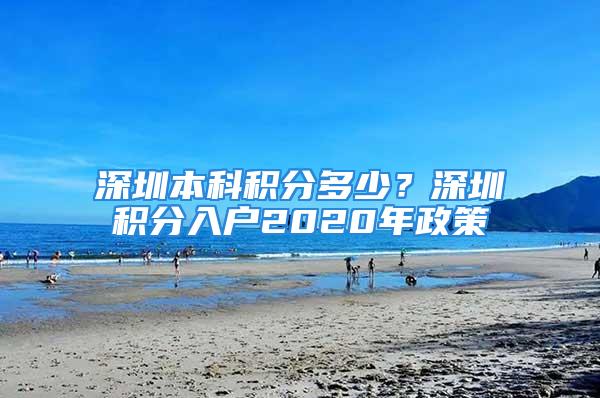 深圳本科积分多少？深圳积分入户2020年政策